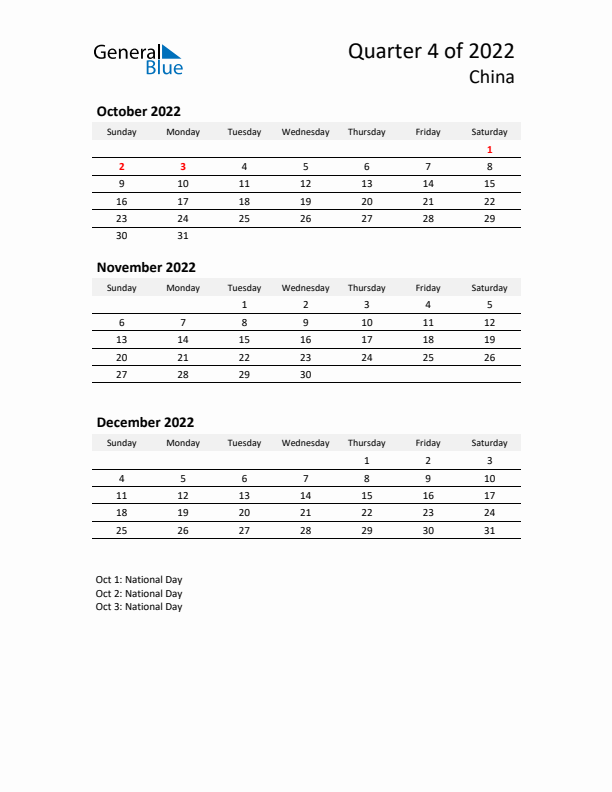 General Blue

Quarter 4 of 2022
China

October 2022

| Sunday | Monday | Tuesday | Wednesday | Thursday | Friday | Saturday |
|---|---|---|---|---|---|---|
| | | | | | | 1 |
| 2 | 3 | 4 | 5 | 6 | 7 | 8 |
| 9 | 10 | 11 | 12 | 13 | 14 | 15 |
| 16 | 17 | 18 | 19 | 20 | 21 | 22 |
| 23 | 24 | 25 | 26 | 27 | 28 | 29 |
| 30 | 31 | | | | | |

November 2022

| Sunday | Monday | Tuesday | Wednesday | Thursday | Friday | Saturday |
|---|---|---|---|---|---|---|
| | | 1 | 2 | 3 | 4 | 5 |
| 6 | 7 | 8 | 9 | 10 | 11 | 12 |
| 13 | 14 | 15 | 16 | 17 | 18 | 19 |
| 20 | 21 | 22 | 23 | 24 | 25 | 26 |
| 27 | 28 | 29 | 30 | | | |

December 2022

| Sunday | Monday | Tuesday | Wednesday | Thursday | Friday | Saturday |
|---|---|---|---|---|---|---|
| | | | | 1 | 2 | 3 |
| 4 | 5 | 6 | 7 | 8 | 9 | 10 |
| 11 | 12 | 13 | 14 | 15 | 16 | 17 |
| 18 | 19 | 20 | 21 | 22 | 23 | 24 |
| 25 | 26 | 27 | 28 | 29 | 30 | 31 |

Oct 1: National Day
Oct 2: National Day
Oct 3: National Day